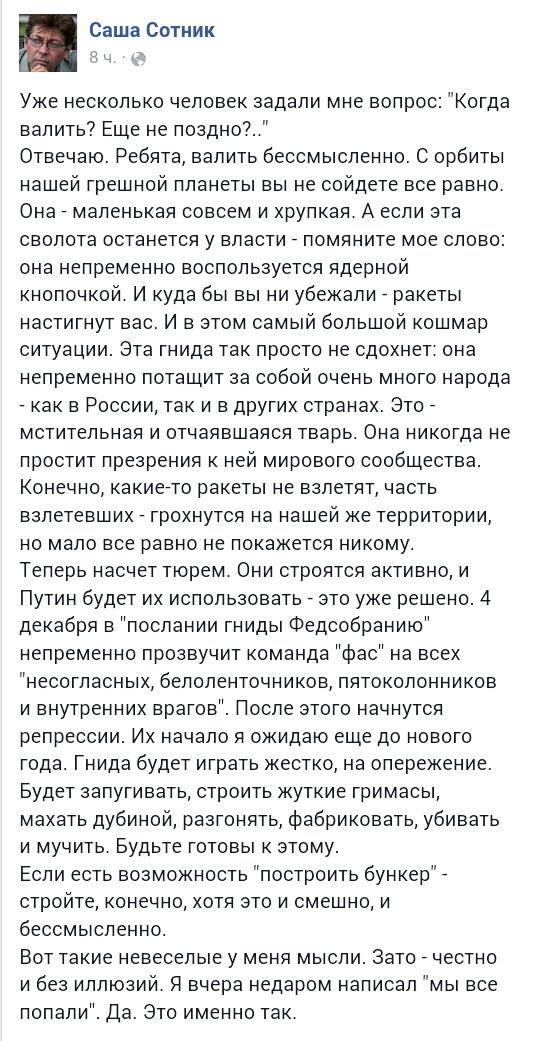 Саша Сотник
8 ч. ·

Уже несколько человек задали мне вопрос: "Когда валить? Еще не поздно?.."
Отвечаю. Ребята, валить бессмысленно. С орбиты нашей грешной планеты вы не сойдете все равно. Она - маленькая совсем и хрупкая. А если эта сволота останется у власти - помяните мое слово: она непременно воспользуется ядерной кнопочкой. И куда бы вы ни убежали - ракеты настигнут вас. И в этом самый большой кошмар ситуации. Эта гнида так просто не сдохнет: она непременно потащит за собой очень много народа - как в России, так и в других странах. Это - мстительная и отчаявшаяся тварь. Она никогда не простит презрения к ней мирового сообщества. Конечно, какие-то ракеты не взлетят, часть взлетевших - грохнутся на нашей же территории, но мало все равно не покажется никому.
Теперь насчет тюрем. Они строятся активно, и Путин будет их использовать - это уже решено. 4 декабря в "послании гниды Федсобранию" непременно прозвучит команда "фас" на всех "несогласных, белоленточников, пятоколонников и внутренних врагов". После этого начнутся репрессии. Их начало я ожидаю еще до нового года. Гнида будет играть жестко, на опережение. Будет запугивать, строить жуткие гримасы, махать дубиной, разгонять, фабриковать, убивать и мучить. Будьте готовы к этому.
Если есть возможность "построить бункер" - стройте, конечно, хотя это и смешно, и бессмысленно.
Вот такие невеселые у меня мысли. Зато - честно и без иллюзий. Я вчера недаром написал "мы все попали". Да. Это именно так.